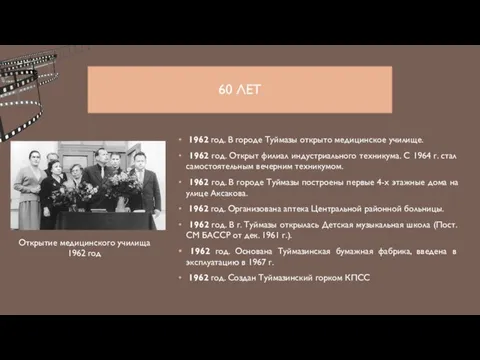 60 ЛЕТ

Открытие медицинского училища 1962 год

• 1962 год. В городе Туймазы открыто медицинское училище.

• 1962 год. Открыт филиал индустриального техникума. С 1964 г. стал самостоятельным вечерним техникумом.

• 1962 год. В городе Туймазы построены первые 4-х этажные дома на улице Аксакова.

• 1962 год. Организована аптека Центральной районной больницы.

• 1962 год. В г. Туймазы открылась Детская музыкальная школа (Пост. СМ БАССР от дек. 1961 г.).

• 1962 год. Основана Туймазинская бумажная фабрика, введена в эксплуатацию в 1967 г.

• 1962 год. Создан Туймазинский горком КПСС